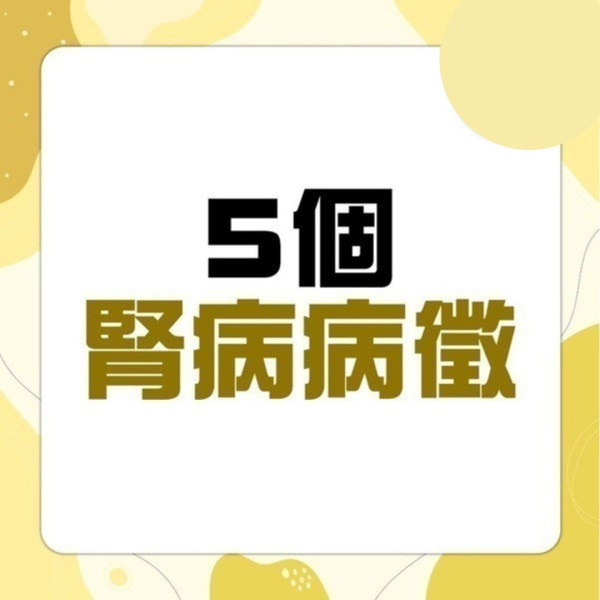 5個
腎病病徵